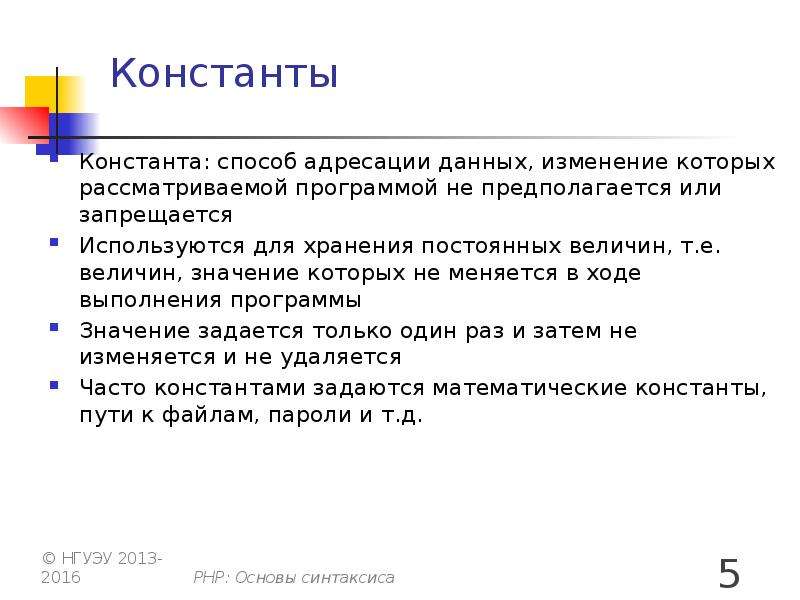 Константы

Константа: способ адресации данных, изменение которых рассматриваемой программой не предполагается или запрещается

Используются для хранения постоянных величин, т.е. величин, значение которых не меняется в ходе выполнения программы

Значение задается только один раз и затем не изменяется и не удаляется

Часто константами задаются математические константы, пути к файлам, пароли и т.д.

© НГУЭУ 2013-2016

PHP: Основы синтаксиса

5